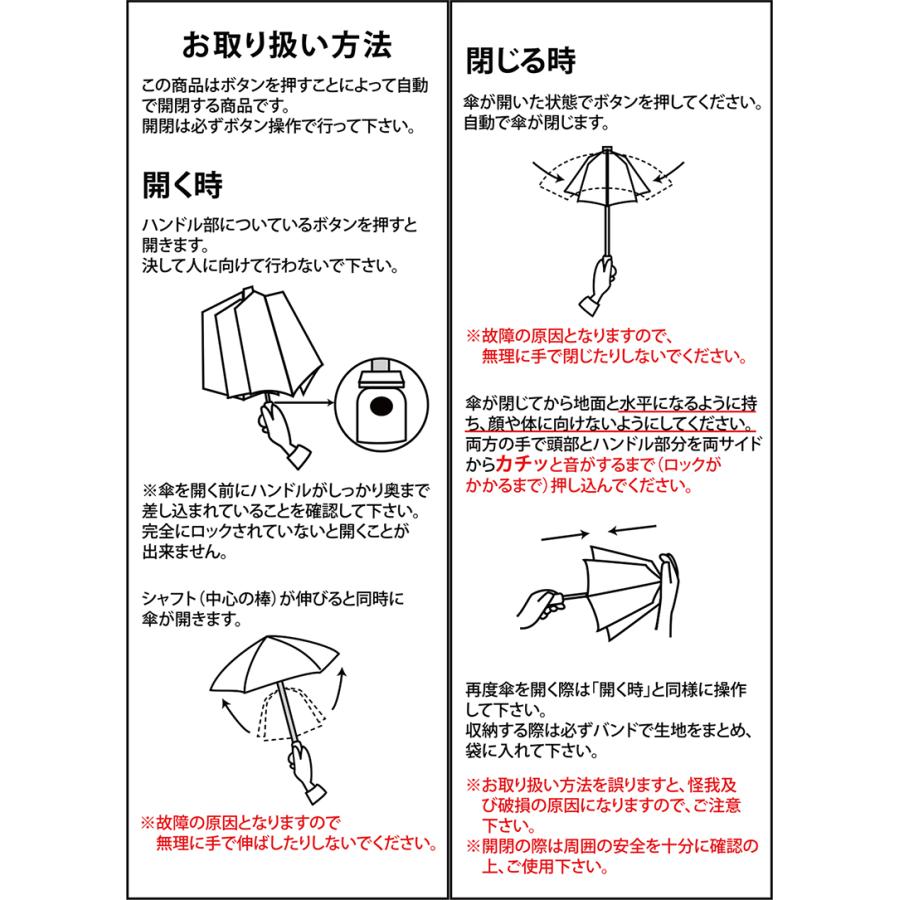 お取り扱い方法

この商品はボタンを押すことによって自動で開閉する商品です。
開閉は必ずボタン操作で行って下さい。

開く時

ハンドル部についているボタンを押すと開きます。
決して人に向けて行わないで下さい。

※傘を開く前にハンドルがしっかり奥まで差し込まれていることを確認して下さい。
完全にロックされていないと開くことが出来ません。

シャフト（中心の棒）が伸びると同時に傘が開きます。

※故障の原因となりますので
無理に手で伸ばしたりしないでください。

閉じる時

傘が開いた状態でボタンを押してください。
自動で傘が閉じます。

※故障の原因となりますので、
無理に手で閉じたりしないでください。

傘が閉じてから地面と水平になるように持ち、顔や体に向けないようにしてください。
両方の手で頭部とハンドル部分を両サイドからカチッと音がするまで（ロックがかかるまで）押し込んでください。

再度傘を開く際は「開く時」と同様に操作して下さい。
収納する際は必ずバンドで生地をまとめ、袋に入れて下さい。

※お取り扱い方法を誤りますと、怪我及び破損の原因になりますので、ご注意下さい。
※開閉の際は周囲の安全を十分に確認の上、ご使用下さい。